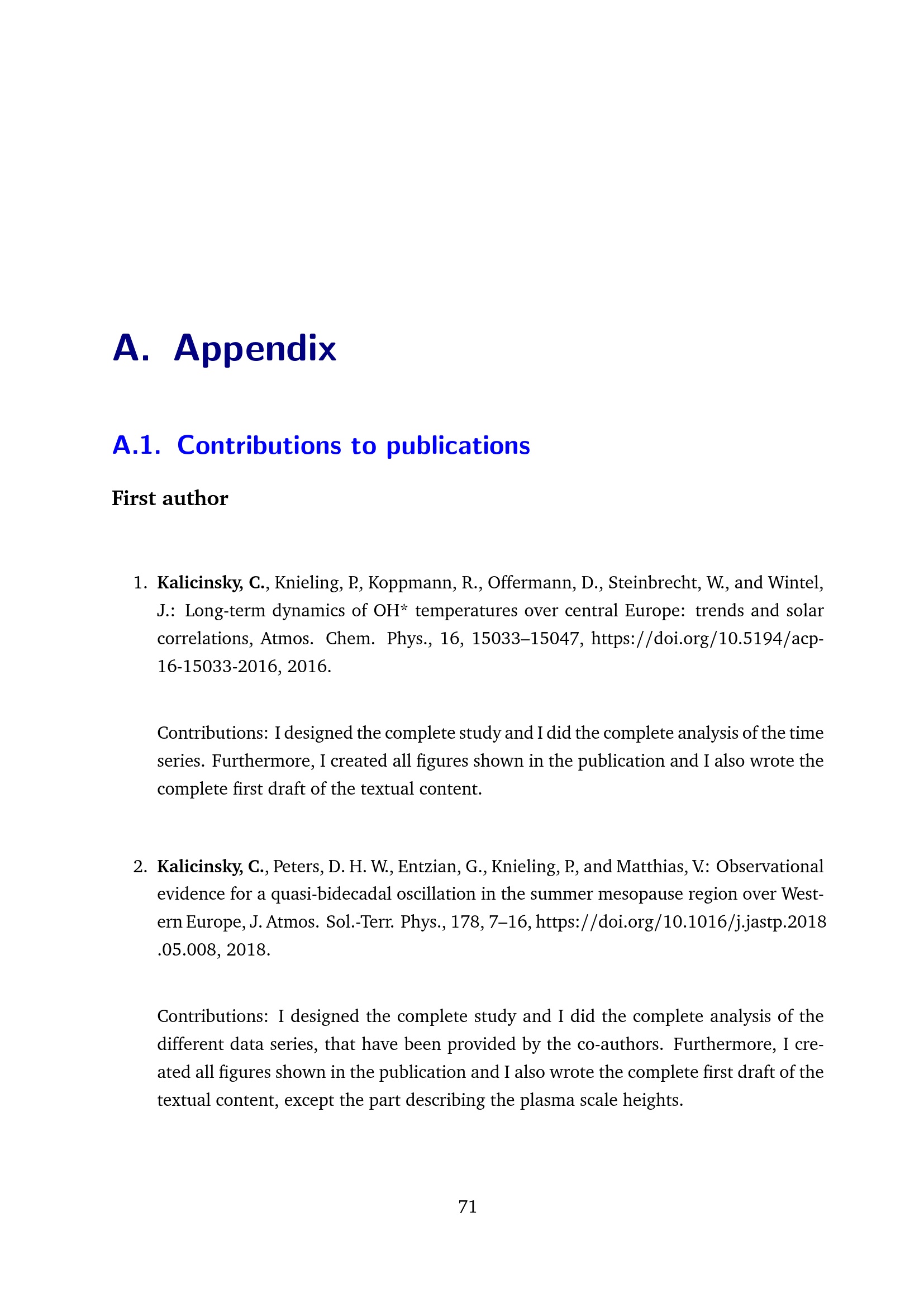 A. Appendix

A.1. Contributions to publications

First author

1. Kalicinsky, C., Knieling, P., Koppmann, R., Offermann, D., Steinbrecht, W., and Wintel, J.: Long-term dynamics of OH* temperatures over central Europe: trends and solar correlations, Atmos. Chem. Phys., 16, 15033–15047, https://doi.org/10.5194/acp-16-15033-2016, 2016.

Contributions: I designed the complete study and I did the complete analysis of the time series. Furthermore, I created all figures shown in the publication and I also wrote the complete first draft of the textual content.

2. Kalicinsky, C., Peters, D. H. W., Entzian, G., Knieling, P., and Matthias, V.: Observational evidence for a quasi-bidecadal oscillation in the summer mesopause region over Western Europe, J. Atmos. Sol.-Terr. Phys., 178, 7–16, https://doi.org/10.1016/j.jastp.2018.05.008, 2018.

Contributions: I designed the complete study and I did the complete analysis of the different data series, that have been provided by the co-authors. Furthermore, I created all figures shown in the publication and I also wrote the complete first draft of the textual content, except the part describing the plasma scale heights.

71